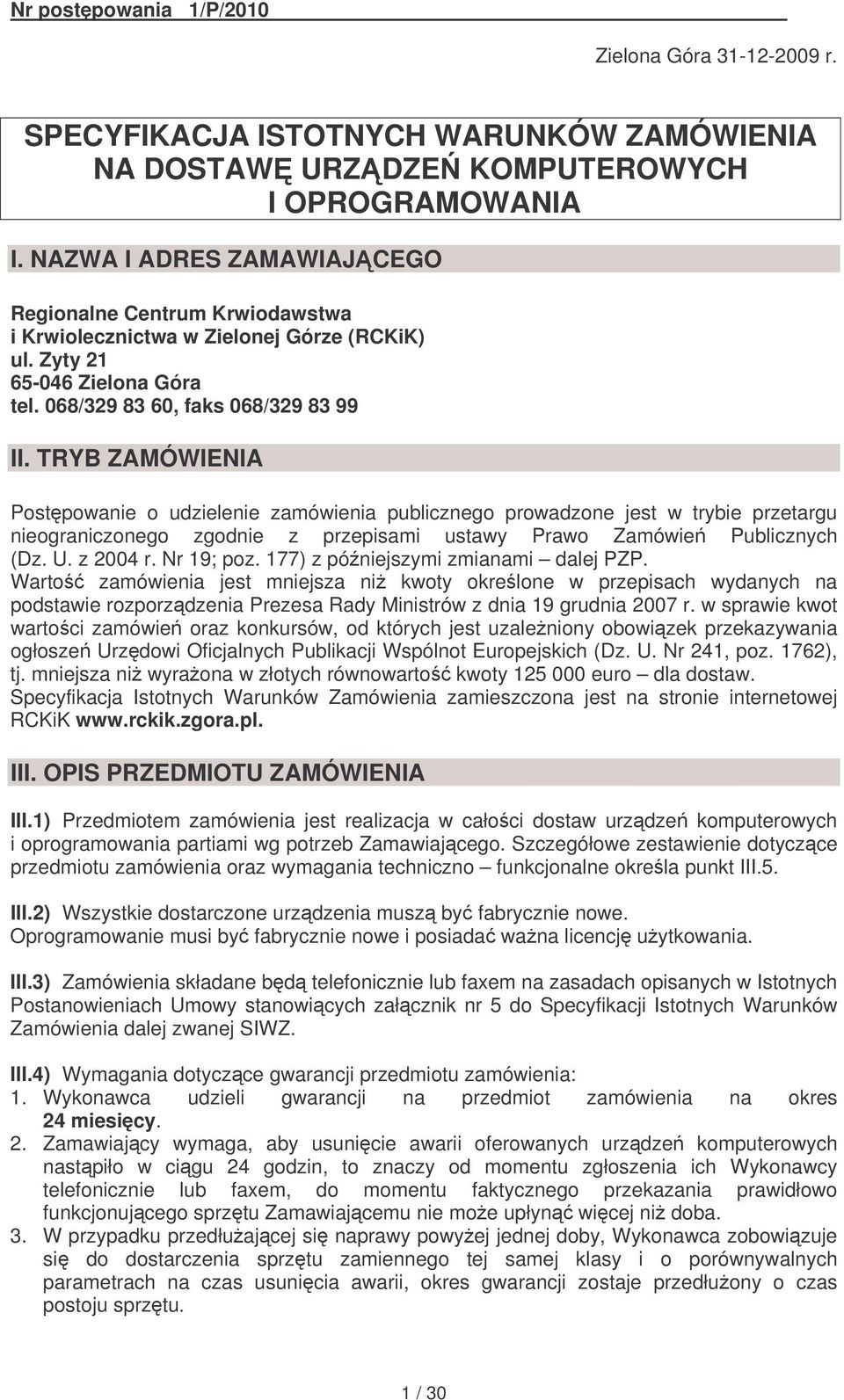 Nr postępowania 1/P/2010

Zielona Góra 31-12-2009 r.

SPECYFIKACJA ISTOTNYCH WARUNKÓW ZAMÓWIENIA NA DOSTAWĘ URZĄDZEŃ KOMPUTEROWYCH I OPROGRAMOWANIA

I. NAZWA I ADRES ZAMAWIAJĄCEGO

Regionalne Centrum Krwiodawstwa i Krwiolecznictwa w Zielonej Górze (RCKiK)
ul. Zyty 21
65-046 Zielona Góra
tel. 068/329 83 60, faks 068/329 83 99

II. TRYB ZAMÓWIENIA

Postępowanie o udzielenie zamówienia publicznego prowadzone jest w trybie przetargu nieograniczonego zgodnie z przepisami ustawy Prawo Zamówień Publicznych (Dz. U. z 2004 r. Nr 19; poz. 177) z późniejszymi zmianami – dalej PZP.
Wartość zamówienia jest mniejsza niż kwoty określone w przepisach wydanych na podstawie rozporządzenia Prezesa Rady Ministrów z dnia 19 grudnia 2007 r. w sprawie kwot wartości zamówień oraz konkursów, od których jest uzależniony obowiązek przekazywania ogłoszeń Urzędowi Oficjalnych Publikacji Wspólnot Europejskich (Dz. U. Nr 241, poz. 1762), tj. mniejsza niż wyrażona w złotych równowartość kwoty 125 000 euro – dla dostaw.
Specyfikacja Istotnych Warunków Zamówienia zamieszczona jest na stronie internetowej RCKiK www.rckik.zgora.pl.

III. OPIS PRZEDMIOTU ZAMÓWIENIA

III.1) Przedmiotem zamówienia jest realizacja w całości dostaw urządzeń komputerowych i oprogramowania partiami wg potrzeb Zamawiającego. Szczegółowe zestawienie dotyczące przedmiotu zamówienia oraz wymagania techniczno – funkcjonalne określa punkt III.5.

III.2) Wszystkie dostarczone urządzenia muszą być fabrycznie nowe.
Oprogramowanie musi być fabrycznie nowe i posiadać ważna licencję użytkowania.

III.3) Zamówienia składane będą telefonicznie lub faxem na zasadach opisanych w Istotnych Postanowieniach Umowy stanowiących załącznik nr 5 do Specyfikacji Istotnych Warunków Zamówienia dalej zwanej SIWZ.

III.4) Wymagania dotyczące gwarancji przedmiotu zamówienia:
1. Wykonawca udzieli gwarancji na przedmiot zamówienia na okres 24 miesięcy.
2. Zamawiający wymaga, aby usunięcie awarii oferowanych urządzeń komputerowych nastąpiło w ciągu 24 godzin, to znaczy od momentu zgłoszenia ich Wykonawcy telefonicznie lub faxem, do momentu faktycznego przekazania prawidłowo funkcjonującego sprzętu Zamawiającemu nie może upłynąć więcej niż doba.
3. W przypadku przedłużającej się naprawy powyżej jednej doby, Wykonawca zobowiązuje się do dostarczenia sprzętu zamiennego tej samej klasy i o porównywalnych parametrach na czas usunięcia awarii, okres gwarancji zostaje przedłużony o czas postoju sprzętu.

1 / 30